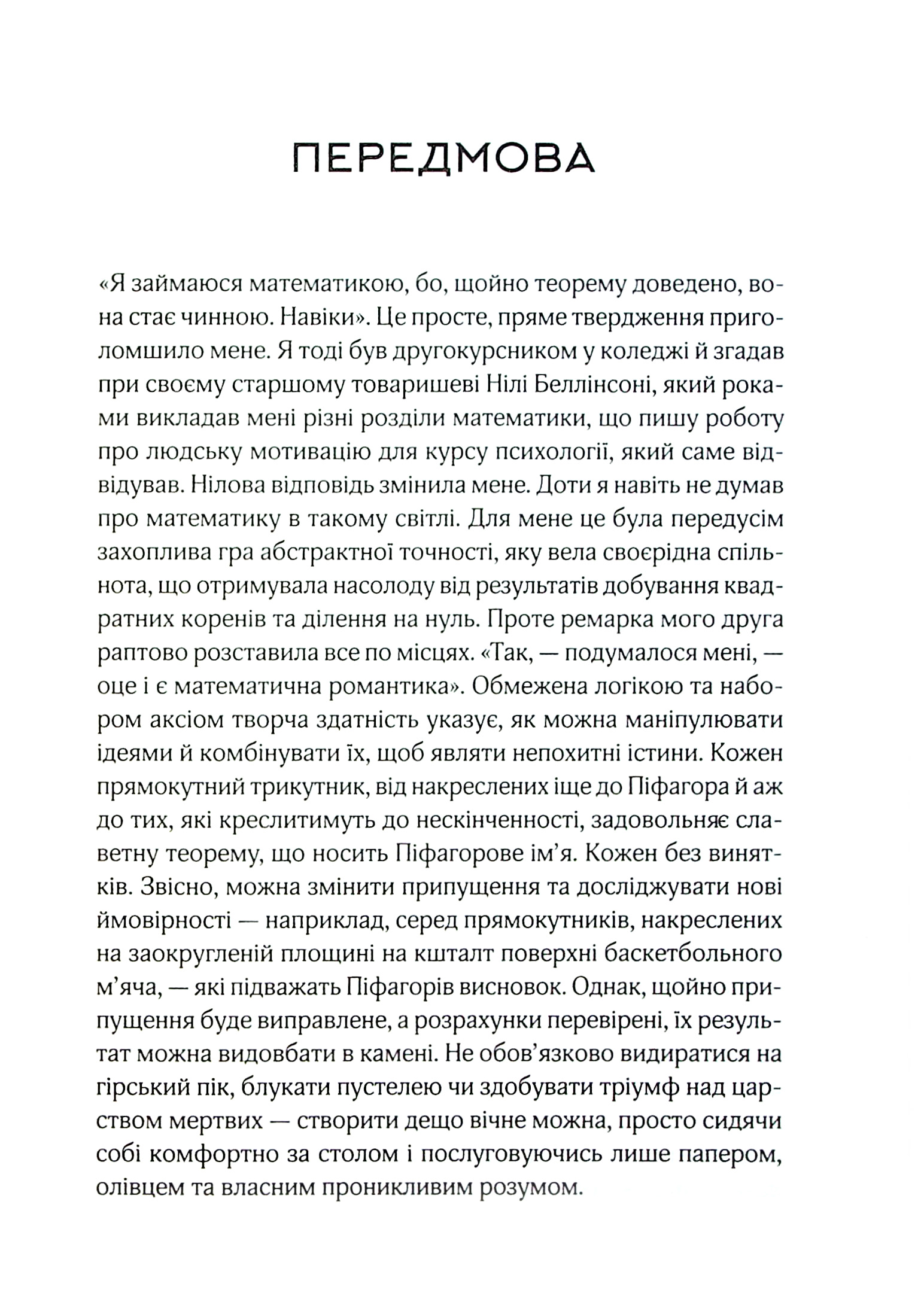 ПЕРЕДМОВА

«Я займаюся математикою, бо, щойно теорему доведено, вона стає чинною. Навіки». Це просте, пряме твердження приголомшило мене. Я тоді був другокурсником у коледжі й згадав при своєму старшому товаришеві Нілі Беллінсоні, який роками викладав мені різні розділи математики, що пишу роботу про людську мотивацію для курсу психології, який саме відвідував. Нілова відповідь змінила мене. Доти я навіть не думав про математику в такому світлі. Для мене це була передусім захоплива гра абстрактної точності, яку вела своєрідна спільнота, що отримувала насолоду від результатів добування квадратних коренів та ділення на нуль. Проте ремарка мого друга раптово розставила все по місцях. «Так, — подумалося мені, — оце і є математична романтика». Обмежена логікою та набором аксіом творча здатність указує, як можна маніпулювати ідеями й комбінувати їх, щоб являти непохитні істини. Кожен прямокутний трикутник, від накреслених іще до Піфагора й аж до тих, які креслитимуть до нескінченності, задовольняє славетну теорему, що носить Піфагорове ім'я. Кожен без винятків. Звісно, можна змінити припущення та досліджувати нові ймовірності — наприклад, серед прямокутників, накреслених на заокругленій площині на кшталт поверхні баскетбольного м'яча, — які підважать Піфагорів висновок. Однак, щойно припущення буде виправлене, а розрахунки перевірені, їх результат можна видовбати в камені. Не обов'язково видиратися на гірський пік, блукати пустелею чи здобувати тріумф над царством мертвих — створити дещо вічне можна, просто сидячи собі комфортно за столом і послуговуючись лише папером, олівцем та власним проникливим розумом.